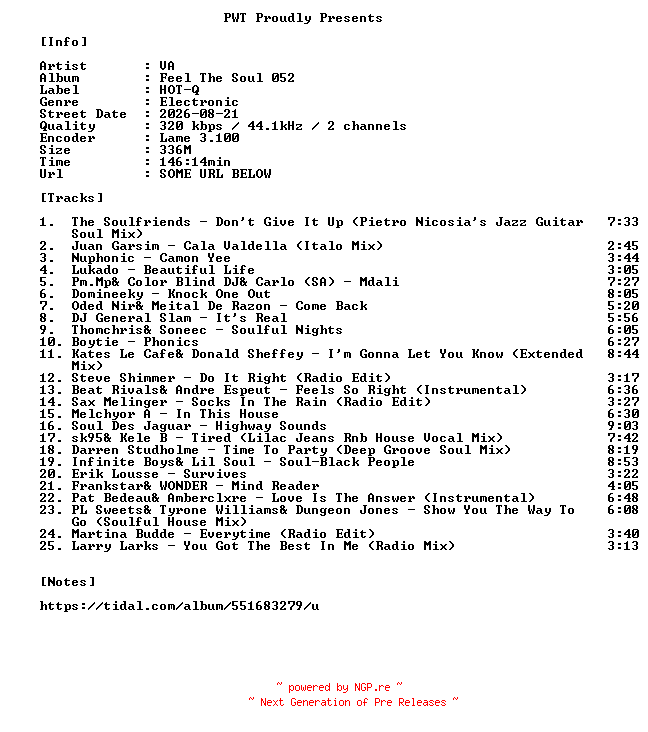 PWT Proudly Presents

[Info]

Artist : VA
Album : Feel The Soul 052
Label : HOT-Q
Genre : Electronic
Street Date : 2026-08-21
Quality : 320 kbps / 44.1kHz / 2 channels
Encoder : Lame 3.100
Size : 336M
Time : 146:14min
Url : SOME URL BELOW

[Tracks]

1. The Soulfriends - Don't Give It Up (Pietro Nicosia's Jazz Guitar Soul Mix) 7:33
2. Juan Garsim - Cala Valdella (Italo Mix) 2:45
3. Nuphonic - Camon Yee 3:44
4. Lukado - Beautiful Life 3:05
5. Pm.Mp& Color Blind DJ& Carlo (SA) - Mdali 7:27
6. Domineeky - Knock One Out 8:05
7. Oded Nir& Meital De Razon - Come Back 5:20
8. DJ General Slam - It's Real 5:56
9. Thomchris& Soneec - Soulful Nights 6:05
10. Boytie - Phonics 6:27
11. Kates Le Cafe& Donald Sheffey - I'm Gonna Let You Know (Extended Mix) 8:44
12. Steve Shimmer - Do It Right (Radio Edit) 3:17
13. Beat Rivals& Andre Espeut - Feels So Right (Instrumental) 6:36
14. Sax Melinger - Socks In The Rain (Radio Edit) 3:27
15. Melchyor A - In This House 6:30
16. Soul Des Jaguar - Highway Sounds 9:03
17. sk95& Kele B - Tired (Lilac Jeans Rnb House Vocal Mix) 7:42
18. Darren Studholme - Time To Party (Deep Groove Soul Mix) 8:19
19. Infinite Boys& Lil Soul - Soul-Black People 8:53
20. Erik Lousse - Survives 3:22
21. Frankstar& WONDER - Mind Reader 4:05
22. Pat Bedeau& Amberclxre - Love Is The Answer (Instrumental) 6:48
23. PL Sweets& Tyrone Williams& Dungeon Jones - Show You The Way To Go (Soulful House Mix) 6:08
24. Martina Budde - Everytime (Radio Edit) 3:40
25. Larry Larks - You Got The Best In Me (Radio Mix) 3:13

[Notes]

https://tidal.com/album/551683279/u

~ powered by NGP.re ~
~ Next Generation of Pre Releases ~